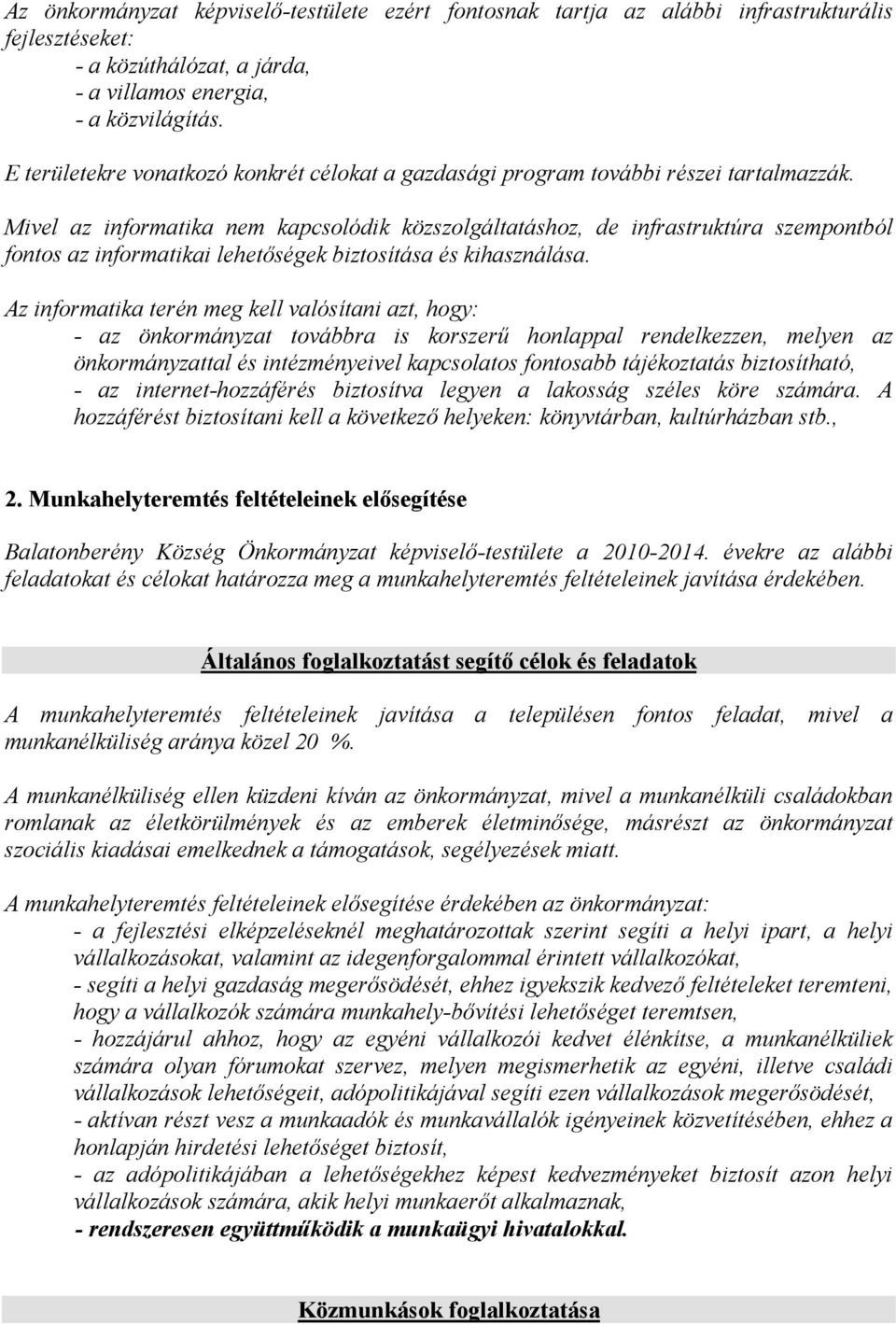 Az önkormányzat képviselő-testülete ezért fontosnak tartja az alábbi infrastrukturális fejlesztéseket:
- a közúthálózat, a járda,
- a villamos energia,
- a közvilágítás.

E területekre vonatkozó konkrét célokat a gazdasági program további részei tartalmazzák.

Mivel az informatika nem kapcsolódik közszolgáltatáshoz, de infrastruktúra szempontból fontos az informatikai lehetőségek biztosítása és kihasználása.

Az informatika terén meg kell valósítani azt, hogy:
- az önkormányzat továbbra is korszerű honlappal rendelkezzen, melyen az önkormányzattal és intézményeivel kapcsolatos fontosabb tájékoztatás biztosítható,
- az internet-hozzáférés biztosítva legyen a lakosság széles köre számára. A hozzáférést biztosítani kell a következő helyeken: könyvtárban, kultúrházban stb.,

2. Munkahelyteremtés feltételeinek elősegítése

Balatonberény Község Önkormányzat képviselő-testülete a 2010-2014. évekre az alábbi feladatokat és célokat határozza meg a munkahelyteremtés feltételeinek javítása érdekében.

Általános foglalkoztatást segítő célok és feladatok

A munkahelyteremtés feltételeinek javítása a településen fontos feladat, mivel a munkanélküliség aránya közel 20 %.

A munkanélküliség ellen küzdeni kíván az önkormányzat, mivel a munkanélküli családokban romlanak az életkörülmények és az emberek életminősége, másrészt az önkormányzat szociális kiadásai emelkednek a támogatások, segélyezések miatt.

A munkahelyteremtés feltételeinek elősegítése érdekében az önkormányzat:
- a fejlesztési elképzeléseknél meghatározottak szerint segíti a helyi ipart, a helyi vállalkozásokat, valamint az idegenforgalommal érintett vállalkozókat,
- segíti a helyi gazdaság megerősödését, ehhez igyekszik kedvező feltételeket teremteni, hogy a vállalkozók számára munkahely-bővítési lehetőséget teremtsen,
- hozzájárul ahhoz, hogy az egyéni vállalkozói kedvet élénkítse, a munkanélküliek számára olyan fórumokat szervez, melyen megismerhetik az egyéni, illetve családi vállalkozások lehetőségeit, adópolitikájával segíti ezen vállalkozások megerősödését,
- aktívan részt vesz a munkaadók és munkavállalók igényeinek közvetítésében, ehhez a honlapján hirdetési lehetőséget biztosít,
- az adópolitikájában a lehetőségekhez képest kedvezményeket biztosít azon helyi vállalkozások számára, akik helyi munkaerőt alkalmaznak,
- rendszeresen együttműködik a munkaügyi hivatalokkal.

Közmunkások foglalkoztatása